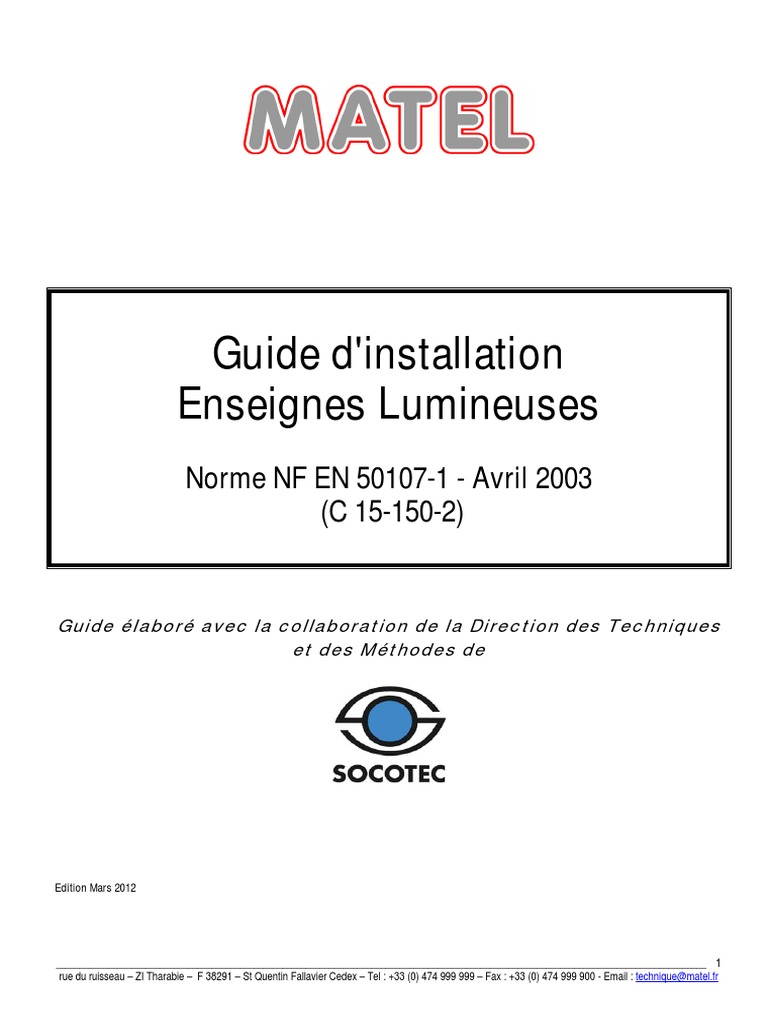 MATEL

Guide d'installation
Enseignes Lumineuses

Norme NF EN 50107-1 - Avril 2003
(C 15-150-2)

Guide élaboré avec la collaboration de la Direction des Techniques et des Méthodes de

SOCOTEC

Edition Mars 2012

1

rue du ruisseau – ZI Tharabie – F 38291 – St Quentin Fallavier Cedex – Tel : +33 (0) 474 999 999 – Fax : +33 (0) 474 999 900 - Email : technique@matel.fr